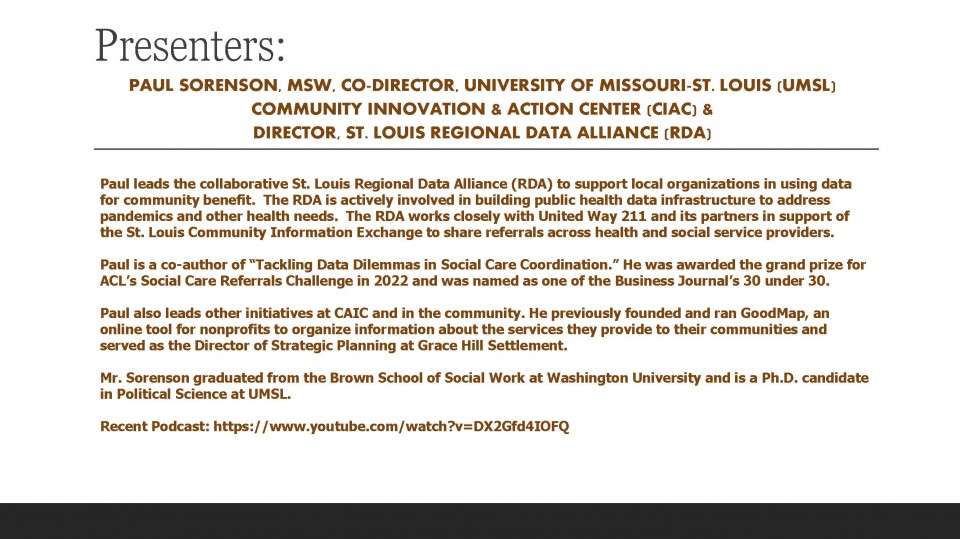 Presenters:

PAUL SORENSON, MSW, CO-DIRECTOR, UNIVERSITY OF MISSOURI-ST. LOUIS (UMSL) COMMUNITY INNOVATION & ACTION CENTER (CIAC) & DIRECTOR, ST. LOUIS REGIONAL DATA ALLIANCE (RDA)

Paul leads the collaborative St. Louis Regional Data Alliance (RDA) to support local organizations in using data for community benefit. The RDA is actively involved in building public health data infrastructure to address pandemics and other health needs. The RDA works closely with United Way 211 and its partners in support of the St. Louis Community Information Exchange to share referrals across health and social service providers.

Paul is a co-author of "Tackling Data Dilemmas in Social Care Coordination." He was awarded the grand prize for ACL's Social Care Referrals Challenge in 2022 and was named as one of the Business Journal's 30 under 30.

Paul also leads other initiatives at CAIC and in the community. He previously founded and ran GoodMap, an online tool for nonprofits to organize information about the services they provide to their communities and served as the Director of Strategic Planning at Grace Hill Settlement.

Mr. Sorenson graduated from the Brown School of Social Work at Washington University and is a Ph.D. candidate in Political Science at UMSL.

Recent Podcast: https://www.youtube.com/watch?v=DX2Gfd4IOFQ